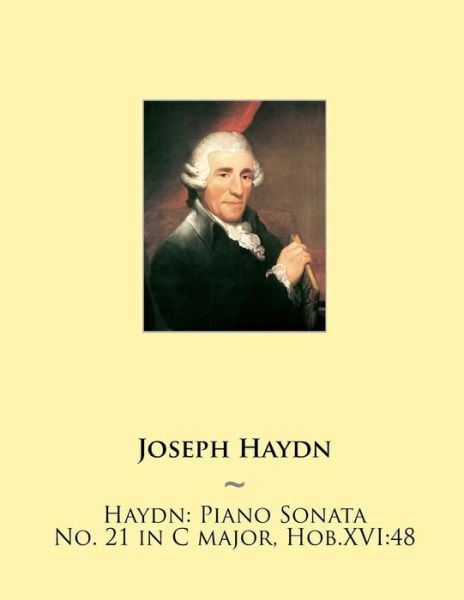 Joseph Haydn

~

Haydn: Piano Sonata No. 21 in C major, Hob.XVI:48